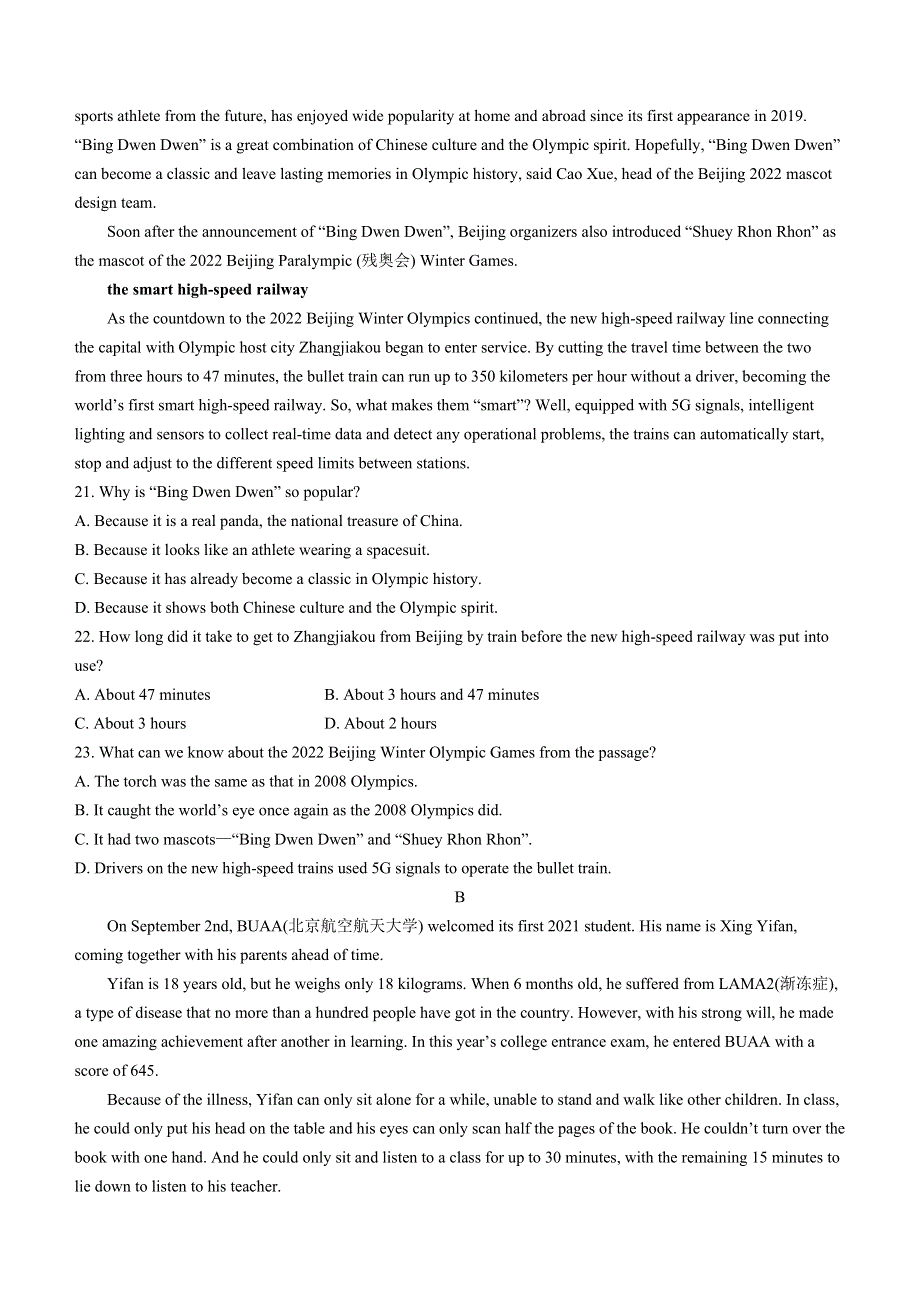 sports athlete from the future, has enjoyed wide popularity at home and abroad since its first appearance in 2019. “Bing Dwen Dwen” is a great combination of Chinese culture and the Olympic spirit. Hopefully, “Bing Dwen Dwen” can become a classic and leave lasting memories in Olympic history, said Cao Xue, head of the Beijing 2022 mascot design team.

Soon after the announcement of “Bing Dwen Dwen”, Beijing organizers also introduced “Shuey Rhon Rhon” as the mascot of the 2022 Beijing Paralympic (残奥会) Winter Games.

the smart high-speed railway

As the countdown to the 2022 Beijing Winter Olympics continued, the new high-speed railway line connecting the capital with Olympic host city Zhangjiakou began to enter service. By cutting the travel time between the two from three hours to 47 minutes, the bullet train can run up to 350 kilometers per hour without a driver, becoming the world’s first smart high-speed railway. So, what makes them “smart”? Well, equipped with 5G signals, intelligent lighting and sensors to collect real-time data and detect any operational problems, the trains can automatically start, stop and adjust to the different speed limits between stations.

21. Why is “Bing Dwen Dwen” so popular?

A. Because it is a real panda, the national treasure of China.

B. Because it looks like an athlete wearing a spacesuit.

C. Because it has already become a classic in Olympic history.

D. Because it shows both Chinese culture and the Olympic spirit.

22. How long did it take to get to Zhangjiakou from Beijing by train before the new high-speed railway was put into use?

A. About 47 minutes
B. About 3 hours and 47 minutes

C. About 3 hours
D. About 2 hours

23. What can we know about the 2022 Beijing Winter Olympic Games from the passage?

A. The torch was the same as that in 2008 Olympics.

B. It caught the world’s eye once again as the 2008 Olympics did.

C. It had two mascots—“Bing Dwen Dwen” and “Shuey Rhon Rhon”.

D. Drivers on the new high-speed trains used 5G signals to operate the bullet train.

B

On September 2nd, BUAA(北京航空航天大学) welcomed its first 2021 student. His name is Xing Yifan, coming together with his parents ahead of time.

Yifan is 18 years old, but he weighs only 18 kilograms. When 6 months old, he suffered from LAMA2(渐冻症), a type of disease that no more than a hundred people have got in the country. However, with his strong will, he made one amazing achievement after another in learning. In this year’s college entrance exam, he entered BUAA with a score of 645.

Because of the illness, Yifan can only sit alone for a while, unable to stand and walk like other children. In class, he could only put his head on the table and his eyes can only scan half the pages of the book. He couldn’t turn over the book with one hand. And he could only sit and listen to a class for up to 30 minutes, with the remaining 15 minutes to lie down to listen to his teacher.